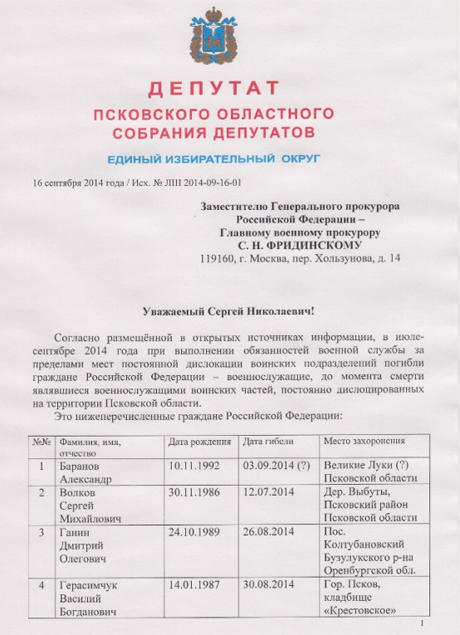 ДЕПУТАТ
ПСКОВСКОГО ОБЛАСТНОГО
СОБРАНИЯ ДЕПУТАТОВ

ЕДИНЫЙ ИЗБИРАТЕЛЬНЫЙ ОКРУГ

16 сентября 2014 года / Исх. № ЛШ 2014-09-16-01

Заместителю Генерального прокурора
Российской Федерации –
Главному военному прокурору
С. Н. ФРИДИНСКОМУ
119160, г. Москва, пер. Хользунова, д. 14

Уважаемый Сергей Николаевич!

Согласно размещённой в открытых источниках информации, в июле-сентябре 2014 года при выполнении обязанностей военной службы за пределами мест постоянной дислокации воинских подразделений погибли граждане Российской Федерации – военнослужащие, до момента смерти являвшиеся военнослужащими воинских частей, постоянно дислоцированных на территории Псковской области.

Это нижеперечисленные граждане Российской Федерации:

| №№ | Фамилия, имя, отчество | Дата рождения | Дата гибели | Место захоронения |
|---|---|---|---|---|
| 1 | Баранов Александр | 10.11.1992 | 03.09.2014 (?) | Великие Луки (?) Псковской области |
| 2 | Волков Сергей Михайлович | 30.11.1986 | 12.07.2014 | Дер. Выбуты, Псковский район Псковской области |
| 3 | Ганин Дмитрий Олегович | 24.10.1989 | 26.08.2014 | Пос. Колтубановский Бузулукского р-на Оренбургской обл. |
| 4 | Герасимчук Василий Богданович | 14.01.1987 | 30.08.2014 | Гор. Псков, кладбище «Крестовское» |

1